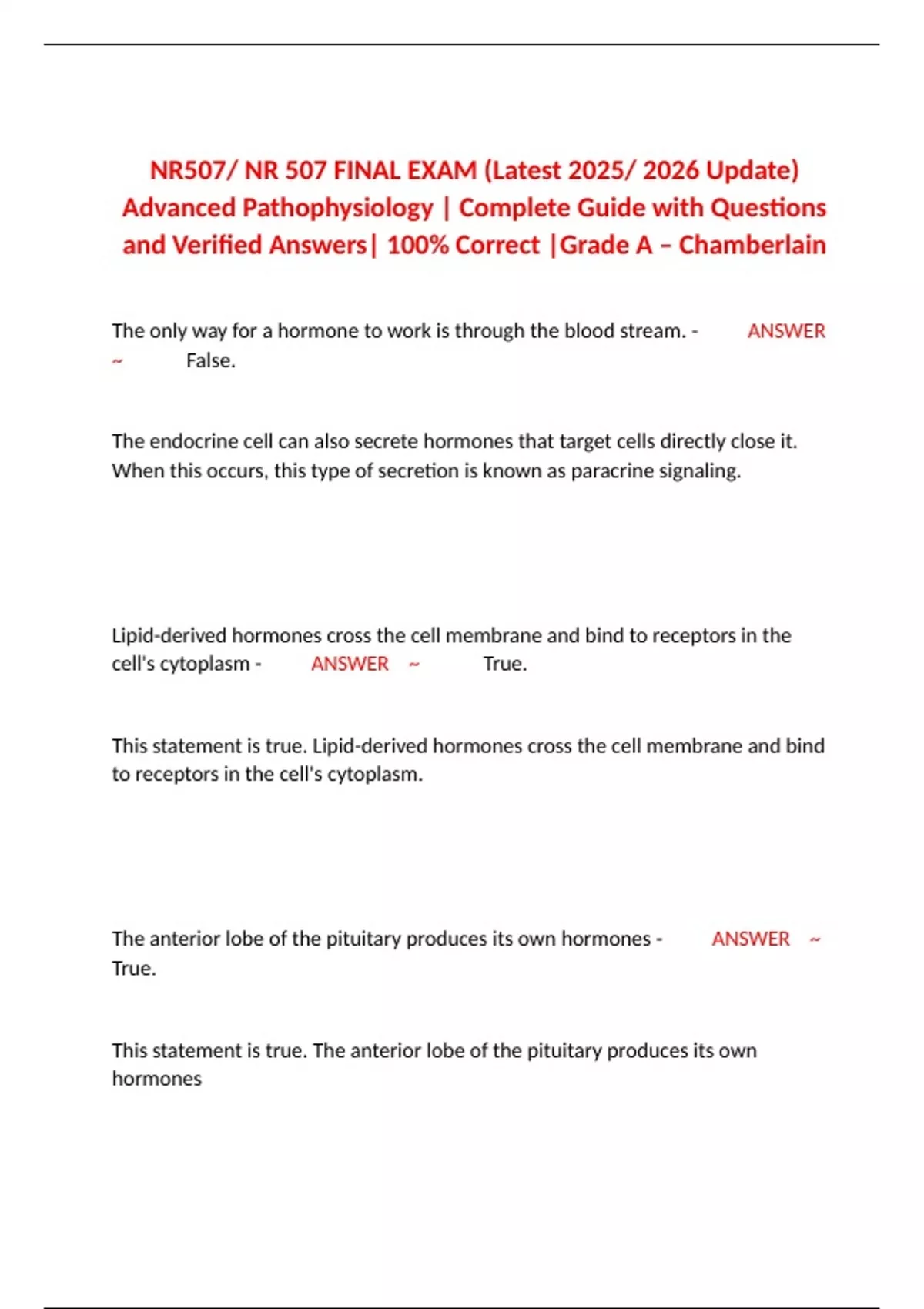 NR507/ NR 507 FINAL EXAM (Latest 2025/ 2026 Update) Advanced Pathophysiology | Complete Guide with Questions and Verified Answers| 100% Correct |Grade A – Chamberlain

The only way for a hormone to work is through the blood stream. - ANSWER ~ False.

The endocrine cell can also secrete hormones that target cells directly close it. When this occurs, this type of secretion is known as paracrine signaling.

Lipid-derived hormones cross the cell membrane and bind to receptors in the cell's cytoplasm - ANSWER ~ True.

This statement is true. Lipid-derived hormones cross the cell membrane and bind to receptors in the cell's cytoplasm.

The anterior lobe of the pituitary produces its own hormones - ANSWER ~ True.

This statement is true. The anterior lobe of the pituitary produces its own hormones